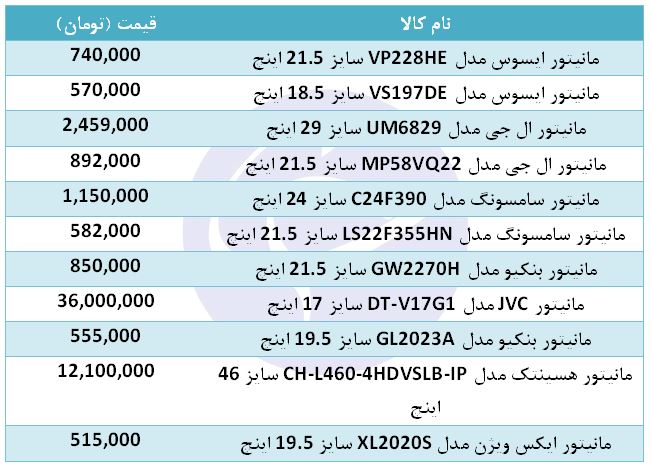 | نام کالا | قیمت (تومان) |
|---|---|
| مانیتور ایسوس مدل VP228HE سایز 21.5 اینچ | 740,000 |
| مانیتور ایسوس مدل VS197DE سایز 18.5 اینچ | 570,000 |
| مانیتور ال جی مدل UM6829 سایز 29 اینچ | 2,459,000 |
| مانیتور ال جی مدل MP58VQ22 سایز 21.5 اینچ | 892,000 |
| مانیتور سامسونگ مدل C24F390 سایز 24 اینچ | 1,150,000 |
| مانیتور سامسونگ مدل LS22F355HN سایز 21.5 اینچ | 582,000 |
| مانیتور بنکیو مدل GW2270H سایز 21.5 اینچ | 850,000 |
| مانیتور JVC مدل DT-V17G1 سایز 17 اینچ | 36,000,000 |
| مانیتور بنکیو مدل GL2023A سایز 19.5 اینچ | 555,000 |
| مانیتور هسینتک مدل CH-L460-4HDVSLB-IP سایز 46 اینچ | 12,100,000 |
| مانیتور ایکس ویژن مدل XL2020S سایز 19.5 اینچ | 515,000 |